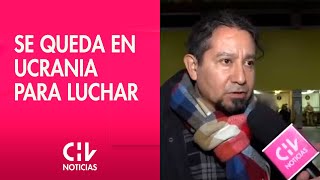 SE QUEDA EN UCRANIA PARA LUCHAR

CHV
NOTICIAS

CHV
NOTICIAS